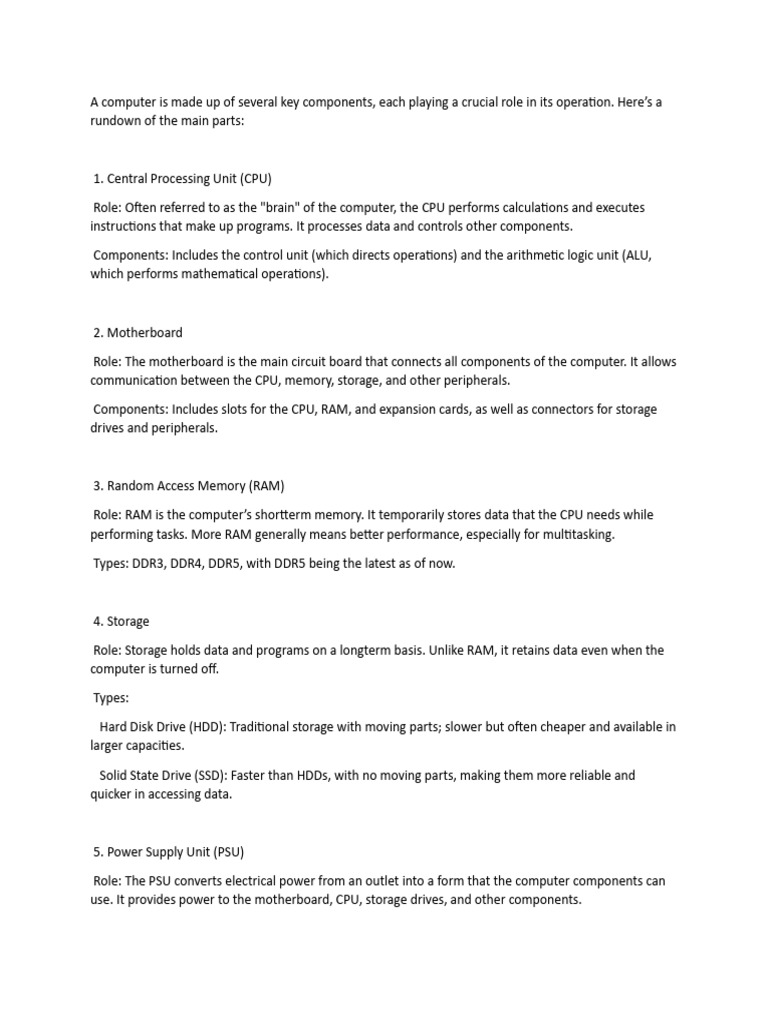 A computer is made up of several key components, each playing a crucial role in its operation. Here's a rundown of the main parts:

1. Central Processing Unit (CPU)

Role: Often referred to as the "brain" of the computer, the CPU performs calculations and executes instructions that make up programs. It processes data and controls other components.

Components: Includes the control unit (which directs operations) and the arithmetic logic unit (ALU, which performs mathematical operations).

2. Motherboard

Role: The motherboard is the main circuit board that connects all components of the computer. It allows communication between the CPU, memory, storage, and other peripherals.

Components: Includes slots for the CPU, RAM, and expansion cards, as well as connectors for storage drives and peripherals.

3. Random Access Memory (RAM)

Role: RAM is the computer's shortterm memory. It temporarily stores data that the CPU needs while performing tasks. More RAM generally means better performance, especially for multitasking.

Types: DDR3, DDR4, DDR5, with DDR5 being the latest as of now.

4. Storage

Role: Storage holds data and programs on a longterm basis. Unlike RAM, it retains data even when the computer is turned off.

Types:

Hard Disk Drive (HDD): Traditional storage with moving parts; slower but often cheaper and available in larger capacities.

Solid State Drive (SSD): Faster than HDDs, with no moving parts, making them more reliable and quicker in accessing data.

5. Power Supply Unit (PSU)

Role: The PSU converts electrical power from an outlet into a form that the computer components can use. It provides power to the motherboard, CPU, storage drives, and other components.